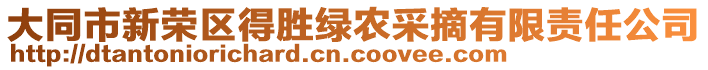 大同市新荣区得胜绿农采摘有限责任公司
http://dtantoniorichard.cn.coovee.com